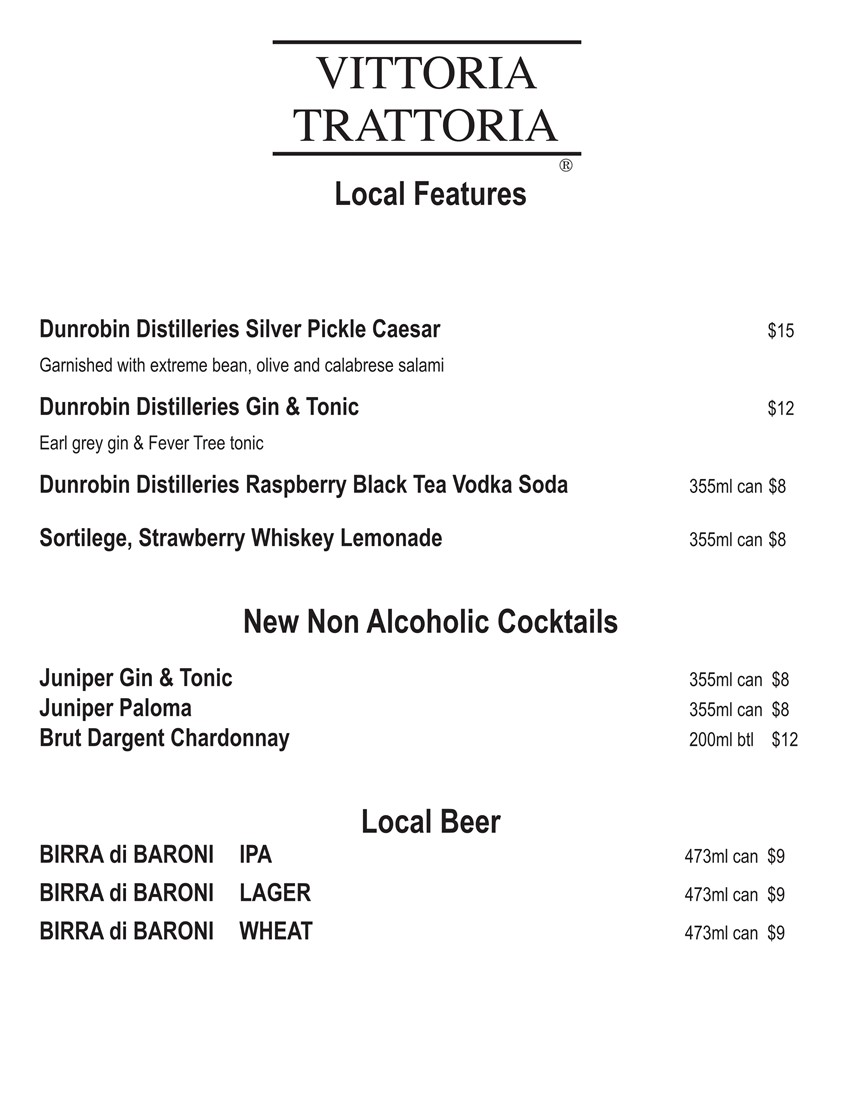 VITTORIA TRATTORIA
®

Local Features

Dunrobin Distilleries Silver Pickle Caesar $15
Garnished with extreme bean, olive and calabrese salami

Dunrobin Distilleries Gin & Tonic $12
Earl grey gin & Fever Tree tonic

Dunrobin Distilleries Raspberry Black Tea Vodka Soda 355ml can $8

Sortilege, Strawberry Whiskey Lemonade 355ml can $8

New Non Alcoholic Cocktails

Juniper Gin & Tonic 355ml can $8
Juniper Paloma 355ml can $8
Brut Dargent Chardonnay 200ml btl $12

Local Beer

BIRRA di BARONI IPA 473ml can $9
BIRRA di BARONI LAGER 473ml can $9
BIRRA di BARONI WHEAT 473ml can $9